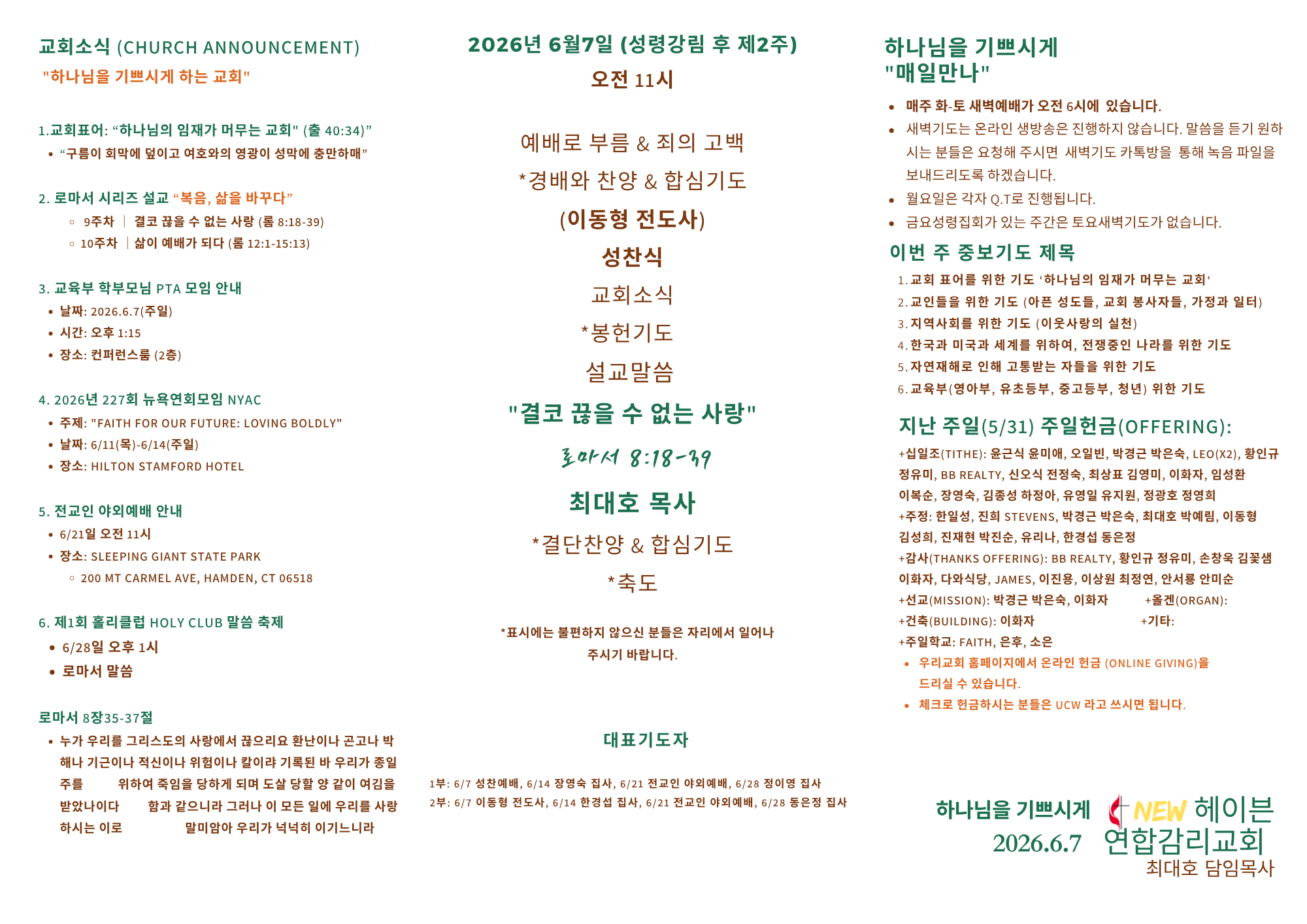 교회소식 (CHURCH ANNOUNCEMENT)
"하나님을 기쁘시게 하는 교회"

1.교회표어: “하나님의 임재가 머무는 교회" (출 40:34)”
• “구름이 회막에 덮이고 여호와의 영광이 성막에 충만하매”

2. 로마서 시리즈 설교 “복음, 삶을 바꾸다”
◦ 9주차 | 결코 끊을 수 없는 사랑 (롬 8:18-39)
◦ 10주차 | 삶이 예배가 되다 (롬 12:1-15:13)

3. 교육부 학부모님 PTA 모임 안내
• 날짜: 2026.6.7(주일)
• 시간: 오후 1:15
• 장소: 컨퍼런스룸 (2층)

4. 2026년 227회 뉴욕연회모임 NYAC
• 주제: "FAITH FOR OUR FUTURE: LOVING BOLDLY"
• 날짜: 6/11(목)-6/14(주일)
• 장소: HILTON STAMFORD HOTEL

5. 전교인 야외예배 안내
• 6/21일 오전 11시
• 장소: SLEEPING GIANT STATE PARK
◦ 200 MT CARMEL AVE, HAMDEN, CT 06518

6. 제1회 홀리클럽 HOLY CLUB 말씀 축제
• 6/28일 오후 1시
• 로마서 말씀

로마서 8장35-37절
• 누가 우리를 그리스도의 사랑에서 끊으리요 환난이나 곤고나 박해나 기근이나 적신이나 위험이나 칼이랴 기록된 바 우리가 종일 주를 위하여 죽임을 당하게 되며 도살 당할 양 같이 여김을 받았나이다 함과 같으니라 그러나 이 모든 일에 우리를 사랑하시는 이로 말미암아 우리가 넉넉히 이기느니라

2026년 6월7일 (성령강림 후 제2주)
오전 11시

예배로 부름 & 죄의 고백
*경배와 찬양 & 합심기도
(이동형 전도사)
성찬식
교회소식
*봉헌기도
설교말씀
"결코 끊을 수 없는 사랑"
로마서 8:18-39
최대호 목사
*결단찬양 & 합심기도
*축도

*표시에는 불편하지 않으신 분들은 자리에서 일어나 주시기 바랍니다.

대표기도자

1부: 6/7 성찬예배, 6/14 장영숙 집사, 6/21 전교인 야외예배, 6/28 정이영 집사
2부: 6/7 이동형 전도사, 6/14 한경섭 집사, 6/21 전교인 야외예배, 6/28 동은정 집사

하나님을 기쁘시게
"매일만나"
• 매주 화-토 새벽예배가 오전 6시에 있습니다.
• 새벽기도는 온라인 생방송은 진행하지 않습니다. 말씀을 듣기 원하시는 분들은 요청해 주시면 새벽기도 카톡방을 통해 녹음 파일을 보내드리도록 하겠습니다.
• 월요일은 각자 Q.T로 진행됩니다.
• 금요성령집회가 있는 주간은 토요새벽기도가 없습니다.

이번 주 중보기도 제목
1. 교회 표어를 위한 기도 ‘하나님의 임재가 머무는 교회‘
2. 교인들을 위한 기도 (아픈 성도들, 교회 봉사자들, 가정과 일터)
3. 지역사회를 위한 기도 (이웃사랑의 실천)
4. 한국과 미국과 세계를 위하여, 전쟁중인 나라를 위한 기도
5. 자연재해로 인해 고통받는 자들을 위한 기도
6. 교육부(영아부, 유초등부, 중고등부, 청년) 위한 기도

지난 주일(5/31) 주일헌금(OFFERING):
+십일조(TITHE): 윤근식 윤미애, 오일빈, 박경근 박은숙, LEO(X2), 황인규 정유미, BB REALTY, 신오식 전정숙, 최상표 김영미, 이화자, 임성환 이복순, 장영숙, 김종성 하정아, 유영일 유지원, 정광호 정영희
+주정: 한일성, 진희 STEVENS, 박경근 박은숙, 최대호 박예림, 이동형 김성희, 진재현 박진순, 유리나, 한경섭 동은정
+감사(THANKS OFFERING): BB REALTY, 황인규 정유미, 손창욱 김꽃샘 이화자, 다와식당, JAMES, 이진용, 이상원 최정연, 안서룡 안미순
+선교(MISSION): 박경근 박은숙, 이화자 +올겐(ORGAN):
+건축(BUILDING): 이화자 +기타:
+주일학교: FAITH, 은후, 소은
• 우리교회 홈페이지에서 온라인 헌금 (ONLINE GIVING)을 드리실 수 있습니다.
• 체크로 헌금하시는 분들은 UCW 라고 쓰시면 됩니다.

하나님을 기쁘시게
2026.6.7
NEW 헤이븐
연합감리교회
최대호 담임목사